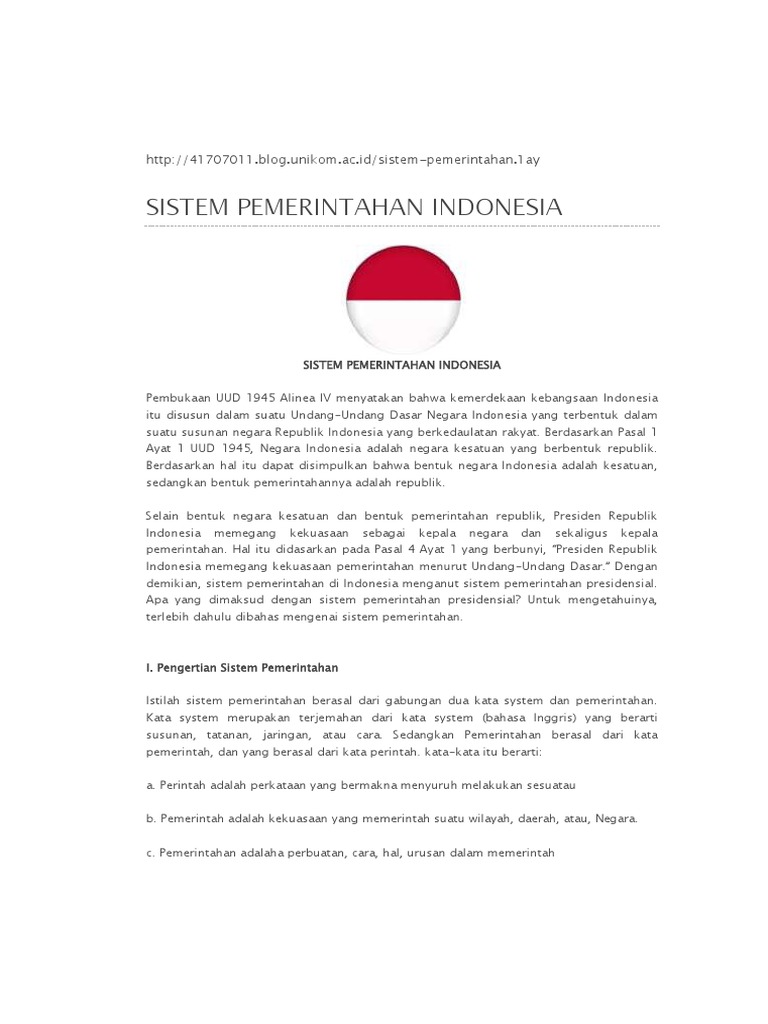 http://41707011.blog.unikom.ac.id/sistem-pemerintahan.1ay

SISTEM PEMERINTAHAN INDONESIA

SISTEM PEMERINTAHAN INDONESIA

Pembukaan UUD 1945 Alinea IV menyatakan bahwa kemerdekaan kebangsaan Indonesia itu disusun dalam suatu Undang-Undang Dasar Negara Indonesia yang terbentuk dalam suatu susunan negara Republik Indonesia yang berkedaulatan rakyat. Berdasarkan Pasal 1 Ayat 1 UUD 1945, Negara Indonesia adalah negara kesatuan yang berbentuk republik. Berdasarkan hal itu dapat disimpulkan bahwa bentuk negara Indonesia adalah kesatuan, sedangkan bentuk pemerintahannya adalah republik.

Selain bentuk negara kesatuan dan bentuk pemerintahan republik, Presiden Republik Indonesia memegang kekuasaan sebagai kepala negara dan sekaligus kepala pemerintahan. Hal itu didasarkan pada Pasal 4 Ayat 1 yang berbunyi, "Presiden Republik Indonesia memegang kekuasaan pemerintahan menurut Undang-Undang Dasar." Dengan demikian, sistem pemerintahan di Indonesia menganut sistem pemerintahan presidensial. Apa yang dimaksud dengan sistem pemerintahan presidensial? Untuk mengetahuinya, terlebih dahulu dibahas mengenai sistem pemerintahan.

I. Pengertian Sistem Pemerintahan

Istilah sistem pemerintahan berasal dari gabungan dua kata system dan pemerintahan. Kata system merupakan terjemahan dari kata system (bahasa Inggris) yang berarti susunan, tatanan, jaringan, atau cara. Sedangkan Pemerintahan berasal dari kata pemerintah, dan yang berasal dari kata perintah. kata-kata itu berarti:

a. Perintah adalah perkataan yang bermakna menyuruh melakukan sesuatau

b. Pemerintah adalah kekuasaan yang memerintah suatu wilayah, daerah, atau, Negara.

c. Pemerintahan adalaha perbuatan, cara, hal, urusan dalam memerintah